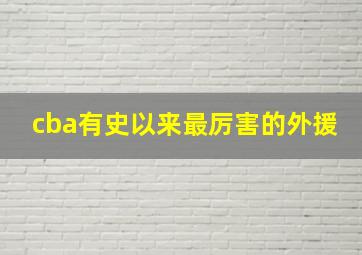 cba有史以来最厉害的外援